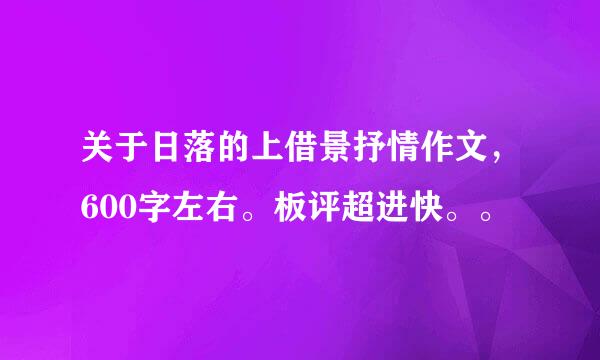 关于日落的上借景抒情作文，600字左右。板评超进快。。